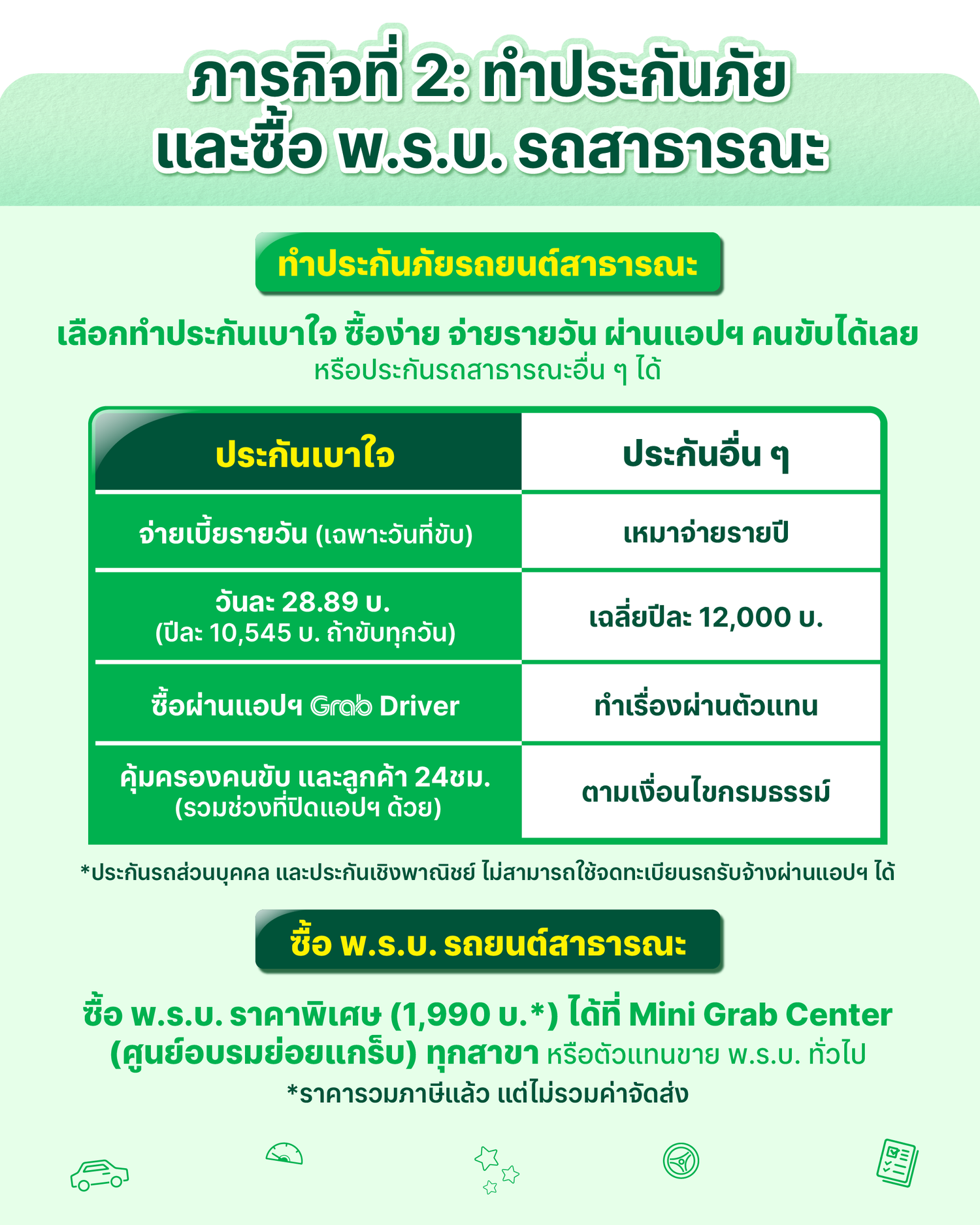 ภารกิจที่ 2: ทำประกันภัย และซื้อ พ.ร.บ. รถสาธารณะ

ทำประกันภัยรถยนต์สาธารณะ

เลือกทำประกันเบาใจ ซื้อง่าย จ่ายรายวัน ผ่านแอปฯ คนขับได้เลย
หรือประกันรถสาธารณะอื่น ๆ ได้

| ประกันเบาใจ | ประกันอื่น ๆ |
|---|---|
| จ่ายเบี้ยรายวัน (เฉพาะวันที่ขับ) | เหมาจ่ายรายปี |
| วันละ 28.89 บ. (ปีละ 10,545 บ. ถ้าขับทุกวัน) | เฉลี่ยปีละ 12,000 บ. |
| ซื้อผ่านแอปฯ Grab Driver | ทำเรื่องผ่านตัวแทน |
| คุ้มครองคนขับ และลูกค้า 24ชม. (รวมช่วงที่ปิดแอปฯ ด้วย) | ตามเงื่อนไขกรมธรรม์ |

*ประกันรถส่วนบุคคล และประกันเชิงพาณิชย์ ไม่สามารถใช้จดทะเบียนรถรับจ้างผ่านแอปฯ ได้

ซื้อ พ.ร.บ. รถยนต์สาธารณะ

ซื้อ พ.ร.บ. ราคาพิเศษ (1,990 บ.*) ได้ที่ Mini Grab Center (ศูนย์อบรมย่อยแกร็บ) ทุกสาขา หรือตัวแทนขาย พ.ร.บ. ทั่วไป
*ราคารวมภาษีแล้ว แต่ไม่รวมค่าจัดส่ง